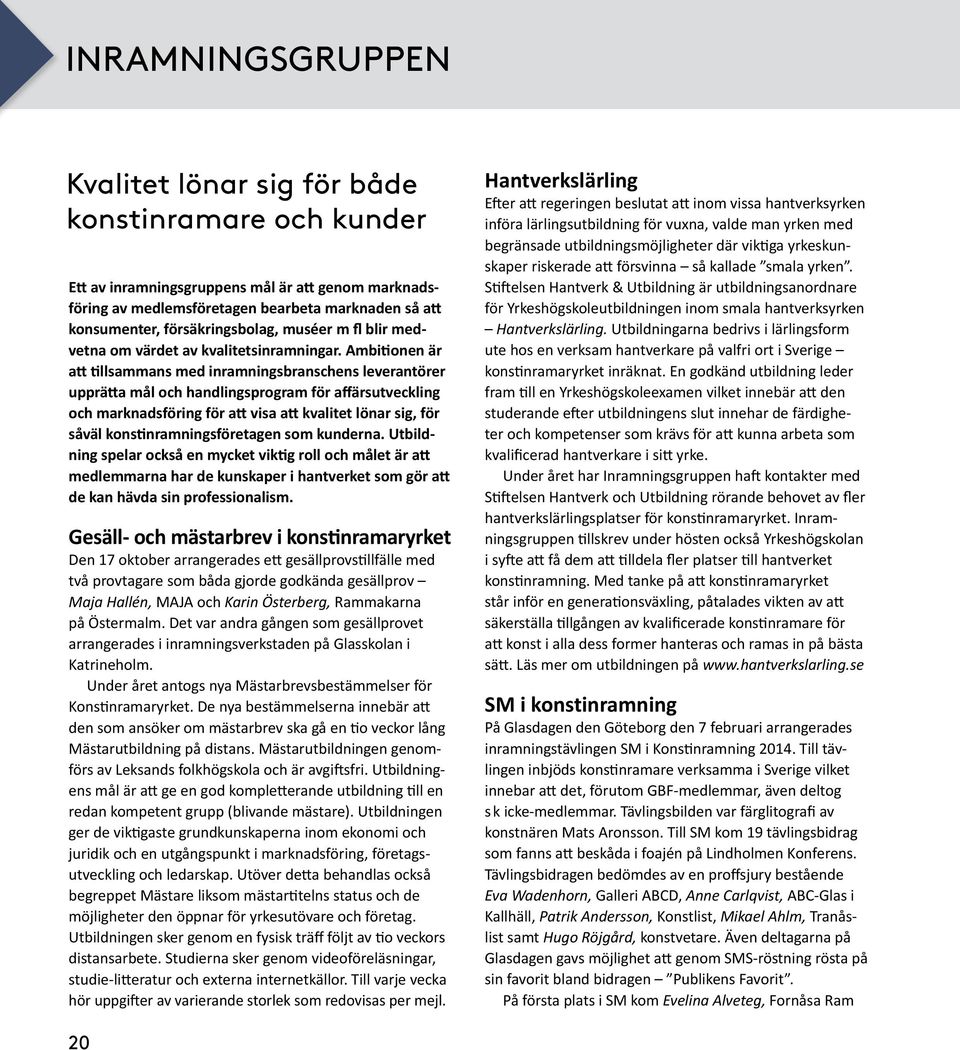 INRAMNINGSGRUPPEN

Kvalitet lönar sig för både konstinramare och kunder

Ett av inramningsgruppens mål är att genom marknadsföring av medlemsföretagen bearbeta marknaden så att konsumenter, försäkringsbolag, muséer m fl blir medvetna om värdet av kvalitetsinramningar. Ambitionen är att tillsammans med inramningsbranschens leverantörer upprätta mål och handlingsprogram för affärsutveckling och marknadsföring för att visa att kvalitet lönar sig, för såväl konstinramningsföretagen som kunderna. Utbildning spelar också en mycket viktig roll och målet är att medlemmarna har de kunskaper i hantverket som gör att de kan hävda sin professionalism.

Gesäll- och mästarbrev i konstinramaryrket
Den 17 oktober arrangerades ett gesällprovstillfälle med två provtagare som båda gjorde godkända gesällprov – Maja Hallén, MAJA och Karin Österberg, Rammakarna på Östermalm. Det var andra gången som gesällprovet arrangerades i inramningsverkstaden på Glasskolan i Katrineholm.

Under året antogs nya Mästarbrevsbestämmelser för Konstinramaryrket. De nya bestämmelserna innebär att den som ansöker om mästarbrev ska gå en tio veckor lång Mästarutbildning på distans. Mästarutbildningen genomförs av Leksands folkhögskola och är avgiftsfri. Utbildningens mål är att ge en god kompletterande utbildning till en redan kompetent grupp (blivande mästare). Utbildningen ger de viktigaste grundkunskaperna inom ekonomi och juridik och en utgångspunkt i marknadsföring, företagsutveckling och ledarskap. Utöver detta behandlas också begreppet Mästare liksom mästartitelns status och de möjligheter den öppnar för yrkesutövare och företag. Utbildningen sker genom en fysisk träff följt av tio veckors distansarbete. Studierna sker genom videoföreläsningar, studie-litteratur och externa internetkällor. Till varje vecka hör uppgifter av varierande storlek som redovisas per mejl.

Hantverkslärling
Efter att regeringen beslutat att inom vissa hantverksyrken införa lärlingsutbildning för vuxna, valde man yrken med begränsade utbildningsmöjligheter där viktiga yrkeskunskaper riskerade att försvinna – så kallade ”smala yrken”. Stiftelsen Hantverk & Utbildning är utbildningsanordnare för Yrkeshögskoleutbildningen inom smala hantverksyrken – Hantverkslärling. Utbildningarna bedrivs i lärlingsform ute hos en verksam hantverkare på valfri ort i Sverige – konstinramaryrket inräknat. En godkänd utbildning leder fram till en Yrkeshögskoleexamen vilket innebär att den studerande efter utbildningens slut innehar de färdigheter och kompetenser som krävs för att kunna arbeta som kvalificerad hantverkare i sitt yrke.

Under året har Inramningsgruppen haft kontakter med Stiftelsen Hantverk och Utbildning rörande behovet av fler hantverkslärlingsplatser för konstinramaryrket. Inramningsgruppen tillskrev under hösten också Yrkeshögskolan i syfte att få dem att tilldela fler platser till hantverket konstinramning. Med tanke på att konstinramaryrket står inför en generationsväxling, påtalades vikten av att säkerställa tillgången av kvalificerade konstinramare för att konst i alla dess former hanteras och ramas in på bästa sätt. Läs mer om utbildningen på www.hantverkslarling.se

SM i konstinramning
På Glasdagen den Göteborg den 7 februari arrangerades inramningstävlingen SM i Konstinramning 2014. Till tävlingen inbjöds konstinramare verksamma i Sverige vilket innebar att det, förutom GBF-medlemmar, även deltog s k icke-medlemmar. Tävlingsbilden var färglitografi av konstnären Mats Aronsson. Till SM kom 19 tävlingsbidrag som fanns att beskåda i foajén på Lindholmen Konferens. Tävlingsbidragen bedömdes av en proffsjury bestående Eva Wadenhorn, Galleri ABCD, Anne Carlqvist, ABC-Glas i Kallhäll, Patrik Andersson, Konstlist, Mikael Ahlm, Tranåslist samt Hugo Röjgård, konstvetare. Även deltagarna på Glasdagen gavs möjlighet att genom SMS-röstning rösta på sin favorit bland bidragen – ”Publikens Favorit”.

På första plats i SM kom Evelina Alveteg, Fornåsa Ram

20